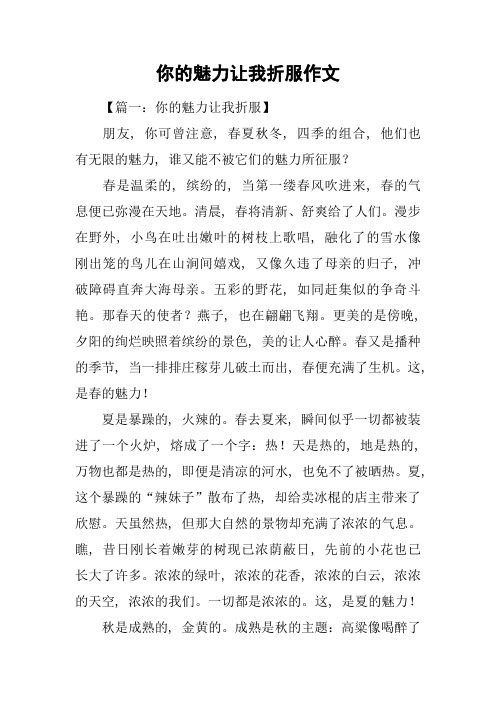 你的魅力让我折服作文

【篇一：你的魅力让我折服】

朋友，你可曾注意，春夏秋冬，四季的组合，他们也有无限的魅力，谁又能不被它们的魅力所征服？

春是温柔的，缤纷的，当第一缕春风吹进来，春的气息便已弥漫在天地。清晨，春将清新、舒爽给了人们。漫步在野外，小鸟在吐出嫩叶的树枝上歌唱，融化了的雪水像刚出笼的鸟儿在山涧间嬉戏，又像久违了母亲的归子，冲破障碍直奔大海母亲。五彩的野花，如同赶集似的争奇斗艳。那春天的使者？燕子，也在翩翩飞翔。更美的是傍晚，夕阳的绚烂映照着缤纷的景色，美的让人心醉。春又是播种的季节，当一排排庄稼芽儿破土而出，春便充满了生机。这，是春的魅力！

夏是暴躁的，火辣的。春去夏来，瞬间似乎一切都被装进了一个火炉，熔成了一个字：热！天是热的，地是热的，万物也都是热的，即便是清凉的河水，也免不了被晒热。夏，这个暴躁的“辣妹子”散布了热，却给卖冰棍的店主带来了欣慰。天虽然热，但那大自然的景物却充满了浓浓的气息。瞧，昔日刚长着嫩芽的树现已浓荫蔽日，先前的小花也已长大了许多。浓浓的绿叶，浓浓的花香，浓浓的白云，浓浓的天空，浓浓的我们。一切都是浓浓的。这，是夏的魅力！

秋是成熟的，金黄的。成熟是秋的主题：高粱像喝醉了